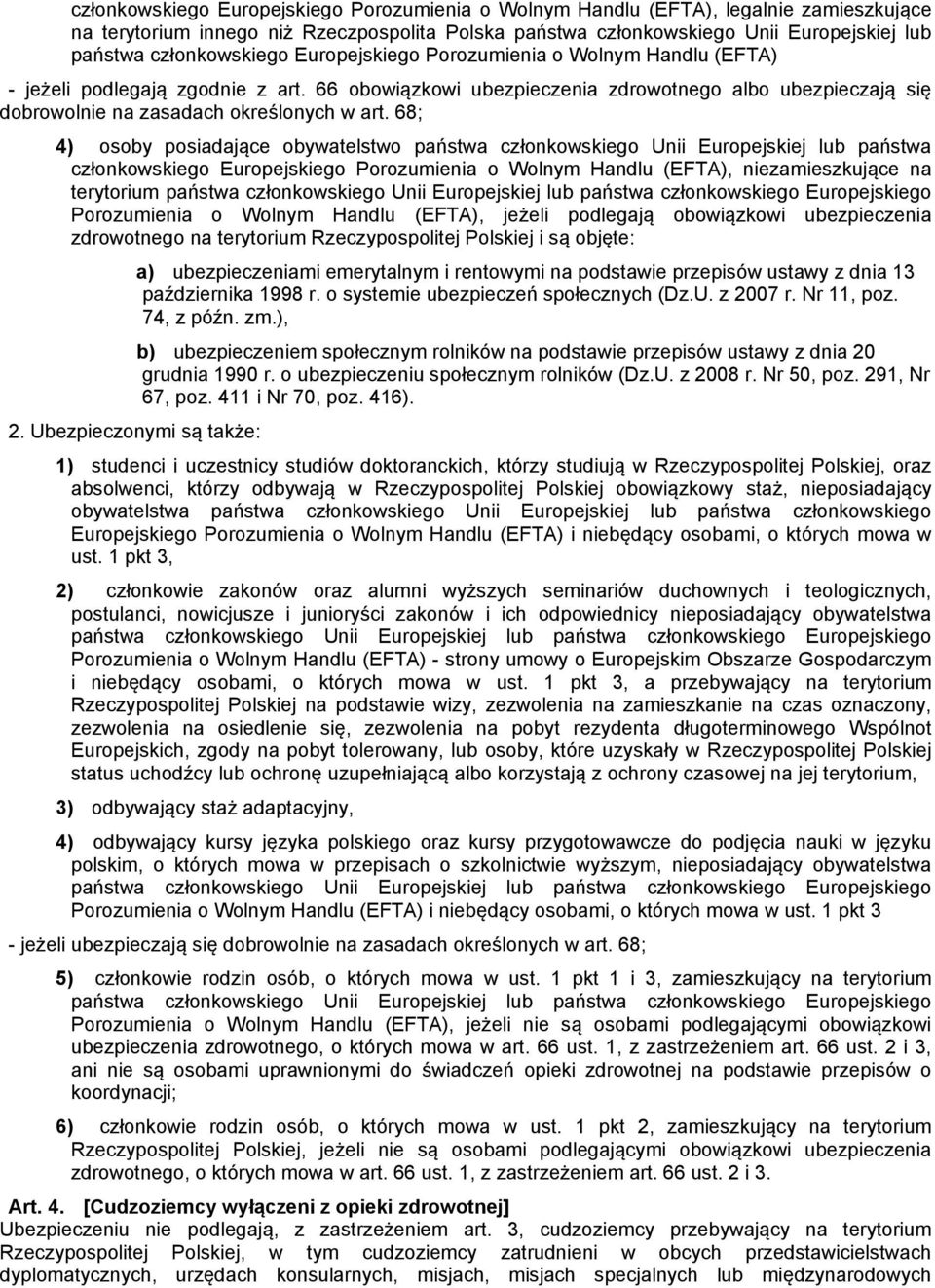 członkowskiego Europejskiego Porozumienia o Wolnym Handlu (EFTA), legalnie zamieszkujące na terytorium innego niż Rzeczpospolita Polska państwa członkowskiego Unii Europejskiej lub państwa członkowskiego Europejskiego Porozumienia o Wolnym Handlu (EFTA)

- jeżeli podlegają zgodnie z art. 66 obowiązkowi ubezpieczenia zdrowotnego albo ubezpieczają się dobrowolnie na zasadach określonych w art. 68;

4) osoby posiadające obywatelstwo państwa członkowskiego Unii Europejskiej lub państwa członkowskiego Europejskiego Porozumienia o Wolnym Handlu (EFTA), niezamieszkujące na terytorium państwa członkowskiego Unii Europejskiej lub państwa członkowskiego Europejskiego Porozumienia o Wolnym Handlu (EFTA), jeżeli podlegają obowiązkowi ubezpieczenia zdrowotnego na terytorium Rzeczypospolitej Polskiej i są objęte:

a) ubezpieczeniami emerytalnym i rentowymi na podstawie przepisów ustawy z dnia 13 października 1998 r. o systemie ubezpieczeń społecznych (Dz.U. z 2007 r. Nr 11, poz. 74, z późn. zm.),

b) ubezpieczeniem społecznym rolników na podstawie przepisów ustawy z dnia 20 grudnia 1990 r. o ubezpieczeniu społecznym rolników (Dz.U. z 2008 r. Nr 50, poz. 291, Nr 67, poz. 411 i Nr 70, poz. 416).

2. Ubezpieczonymi są także:

1) studenci i uczestnicy studiów doktoranckich, którzy studiują w Rzeczypospolitej Polskiej, oraz absolwenci, którzy odbywają w Rzeczypospolitej Polskiej obowiązkowy staż, nieposiadający obywatelstwa państwa członkowskiego Unii Europejskiej lub państwa członkowskiego Europejskiego Porozumienia o Wolnym Handlu (EFTA) i niebędący osobami, o których mowa w ust. 1 pkt 3,

2) członkowie zakonów oraz alumni wyższych seminariów duchownych i teologicznych, postulanci, nowicjusze i junioryści zakonów i ich odpowiednicy nieposiadający obywatelstwa państwa członkowskiego Unii Europejskiej lub państwa członkowskiego Europejskiego Porozumienia o Wolnym Handlu (EFTA) - strony umowy o Europejskim Obszarze Gospodarczym i niebędący osobami, o których mowa w ust. 1 pkt 3, a przebywający na terytorium Rzeczypospolitej Polskiej na podstawie wizy, zezwolenia na zamieszkanie na czas oznaczony, zezwolenia na osiedlenie się, zezwolenia na pobyt rezydenta długoterminowego Wspólnot Europejskich, zgody na pobyt tolerowany, lub osoby, które uzyskały w Rzeczypospolitej Polskiej status uchodźcy lub ochronę uzupełniającą albo korzystają z ochrony czasowej na jej terytorium,

3) odbywający staż adaptacyjny,

4) odbywający kursy języka polskiego oraz kursy przygotowawcze do podjęcia nauki w języku polskim, o których mowa w przepisach o szkolnictwie wyższym, nieposiadający obywatelstwa państwa członkowskiego Unii Europejskiej lub państwa członkowskiego Europejskiego Porozumienia o Wolnym Handlu (EFTA) i niebędący osobami, o których mowa w ust. 1 pkt 3

- jeżeli ubezpieczają się dobrowolnie na zasadach określonych w art. 68;

5) członkowie rodzin osób, o których mowa w ust. 1 pkt 1 i 3, zamieszkujący na terytorium państwa członkowskiego Unii Europejskiej lub państwa członkowskiego Europejskiego Porozumienia o Wolnym Handlu (EFTA), jeżeli nie są osobami podlegającymi obowiązkowi ubezpieczenia zdrowotnego, o których mowa w art. 66 ust. 1, z zastrzeżeniem art. 66 ust. 2 i 3, ani nie są osobami uprawnionymi do świadczeń opieki zdrowotnej na podstawie przepisów o koordynacji;

6) członkowie rodzin osób, o których mowa w ust. 1 pkt 2, zamieszkujący na terytorium Rzeczypospolitej Polskiej, jeżeli nie są osobami podlegającymi obowiązkowi ubezpieczenia zdrowotnego, o których mowa w art. 66 ust. 1, z zastrzeżeniem art. 66 ust. 2 i 3.

Art. 4. [Cudzoziemcy wyłączeni z opieki zdrowotnej]
Ubezpieczeniu nie podlegają, z zastrzeżeniem art. 3, cudzoziemcy przebywający na terytorium Rzeczypospolitej Polskiej, w tym cudzoziemcy zatrudnieni w obcych przedstawicielstwach dyplomatycznych, urzędach konsularnych, misjach, misjach specjalnych lub międzynarodowych